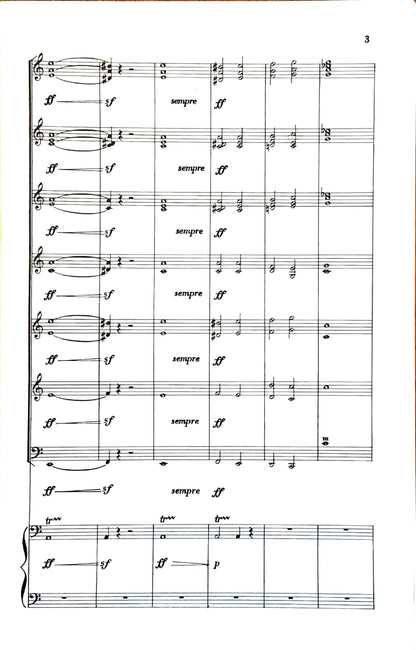 3

ff sf sempre ff

ff sf sempre ff

ff sf sempre ff

ff sf sempre ff

ff sf sempre ff

ff sf sempre ff

ff sf sempre ff

tr tr tr

ff sf ff p